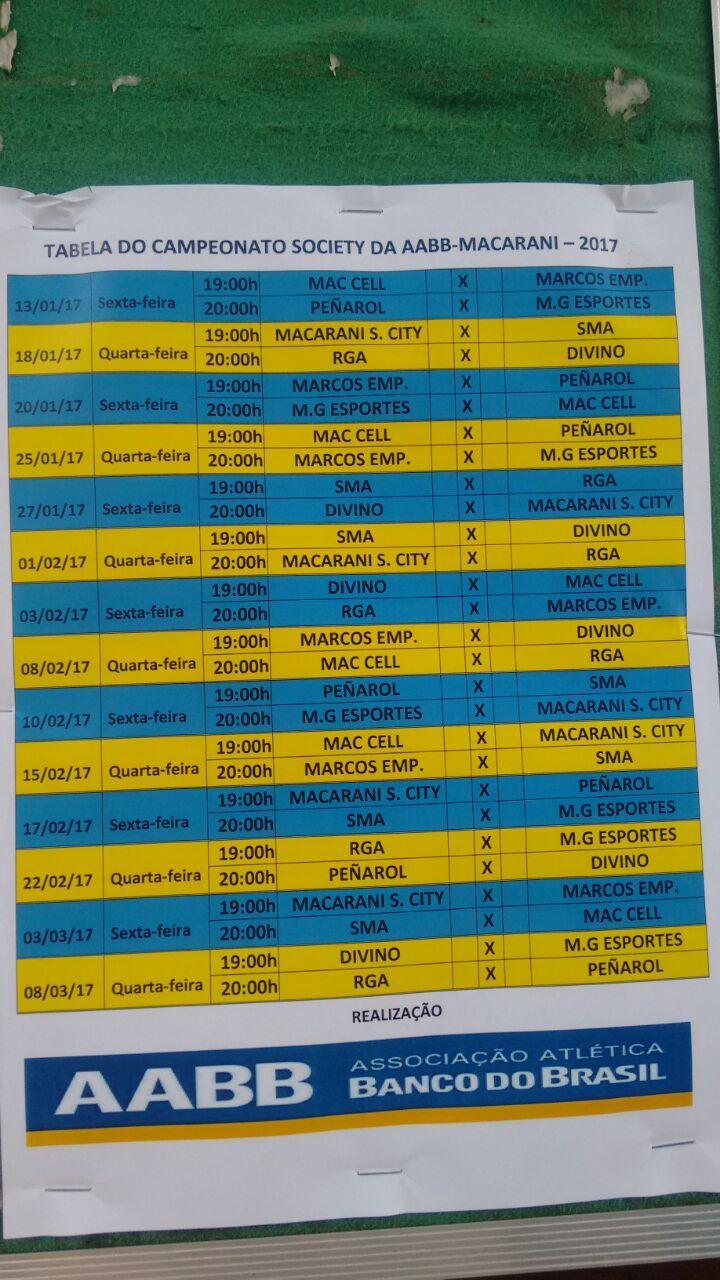 TABELA DO CAMPEONATO SOCIETY DA AABB-MACARANI – 2017

| | | | | | |
|---|---|---|---|---|---|
| 13/01/17 | Sexta-feira | 19:00h | MAC CELL | X | MARCOS EMP. |
| | | 20:00h | PEÑAROL | X | M.G ESPORTES |
| 18/01/17 | Quarta-feira | 19:00h | MACARANI S. CITY | X | SMA |
| | | 20:00h | RGA | X | DIVINO |
| 20/01/17 | Sexta-feira | 19:00h | MARCOS EMP. | X | PEÑAROL |
| | | 20:00h | M.G ESPORTES | X | MAC CELL |
| 25/01/17 | Quarta-feira | 19:00h | MAC CELL | X | PEÑAROL |
| | | 20:00h | MARCOS EMP. | X | M.G ESPORTES |
| 27/01/17 | Sexta-feira | 19:00h | SMA | X | RGA |
| | | 20:00h | DIVINO | X | MACARANI S. CITY |
| 01/02/17 | Quarta-feira | 19:00h | SMA | X | DIVINO |
| | | 20:00h | MACARANI S. CITY | X | RGA |
| 03/02/17 | Sexta-feira | 19:00h | DIVINO | X | MAC CELL |
| | | 20:00h | RGA | X | MARCOS EMP. |
| 08/02/17 | Quarta-feira | 19:00h | MARCOS EMP. | X | DIVINO |
| | | 20:00h | MAC CELL | X | RGA |
| 10/02/17 | Sexta-feira | 19:00h | PEÑAROL | X | SMA |
| | | 20:00h | M.G ESPORTES | X | MACARANI S. CITY |
| 15/02/17 | Quarta-feira | 19:00h | MAC CELL | X | MACARANI S. CITY |
| | | 20:00h | MARCOS EMP. | X | SMA |
| 17/02/17 | Sexta-feira | 19:00h | MACARANI S. CITY | X | PEÑAROL |
| | | 20:00h | SMA | X | M.G ESPORTES |
| 22/02/17 | Quarta-feira | 19:00h | RGA | X | M.G ESPORTES |
| | | 20:00h | PEÑAROL | X | DIVINO |
| 03/03/17 | Sexta-feira | 19:00h | MACARANI S. CITY | X | MARCOS EMP. |
| | | 20:00h | SMA | X | MAC CELL |
| 08/03/17 | Quarta-feira | 19:00h | DIVINO | X | M.G ESPORTES |
| | | 20:00h | RGA | X | PEÑAROL |

REALIZAÇÃO

AABB ASSOCIAÇÃO ATLÉTICA BANCO DO BRASIL